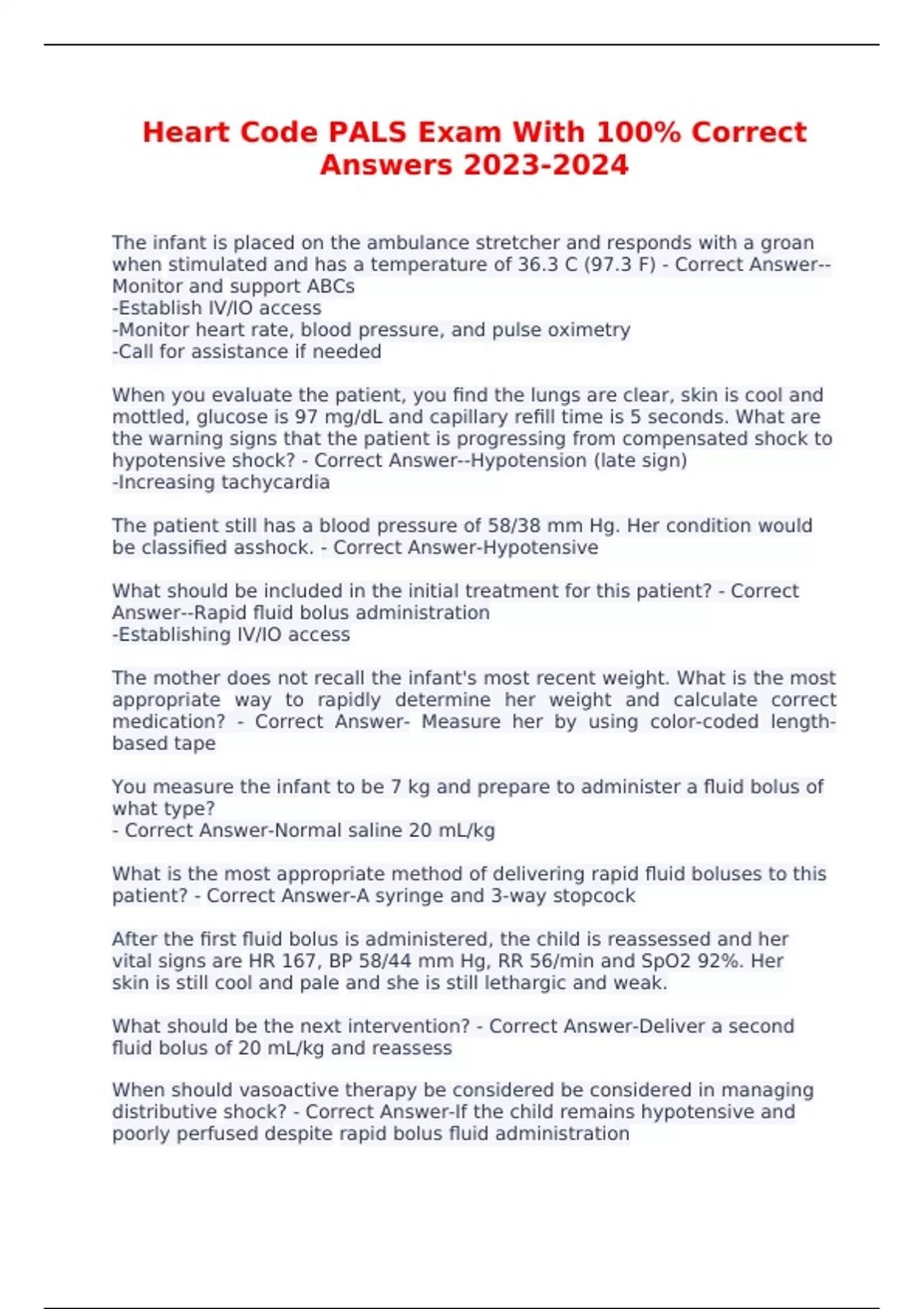 Heart Code PALS Exam With 100% Correct Answers 2023-2024

The infant is placed on the ambulance stretcher and responds with a groan when stimulated and has a temperature of 36.3 C (97.3 F) - Correct Answer--Monitor and support ABCs
-Establish IV/IO access
-Monitor heart rate, blood pressure, and pulse oximetry
-Call for assistance if needed

When you evaluate the patient, you find the lungs are clear, skin is cool and mottled, glucose is 97 mg/dL and capillary refill time is 5 seconds. What are the warning signs that the patient is progressing from compensated shock to hypotensive shock? - Correct Answer--Hypotension (late sign)
-Increasing tachycardia

The patient still has a blood pressure of 58/38 mm Hg. Her condition would be classified asshock. - Correct Answer-Hypotensive

What should be included in the initial treatment for this patient? - Correct Answer--Rapid fluid bolus administration
-Establishing IV/IO access

The mother does not recall the infant's most recent weight. What is the most appropriate way to rapidly determine her weight and calculate correct medication? - Correct Answer- Measure her by using color-coded length-based tape

You measure the infant to be 7 kg and prepare to administer a fluid bolus of what type?
- Correct Answer-Normal saline 20 mL/kg

What is the most appropriate method of delivering rapid fluid boluses to this patient? - Correct Answer-A syringe and 3-way stopcock

After the first fluid bolus is administered, the child is reassessed and her vital signs are HR 167, BP 58/44 mm Hg, RR 56/min and SpO2 92%. Her skin is still cool and pale and she is still lethargic and weak.

What should be the next intervention? - Correct Answer-Deliver a second fluid bolus of 20 mL/kg and reassess

When should vasoactive therapy be considered be considered in managing distributive shock? - Correct Answer-If the child remains hypotensive and poorly perfused despite rapid bolus fluid administration